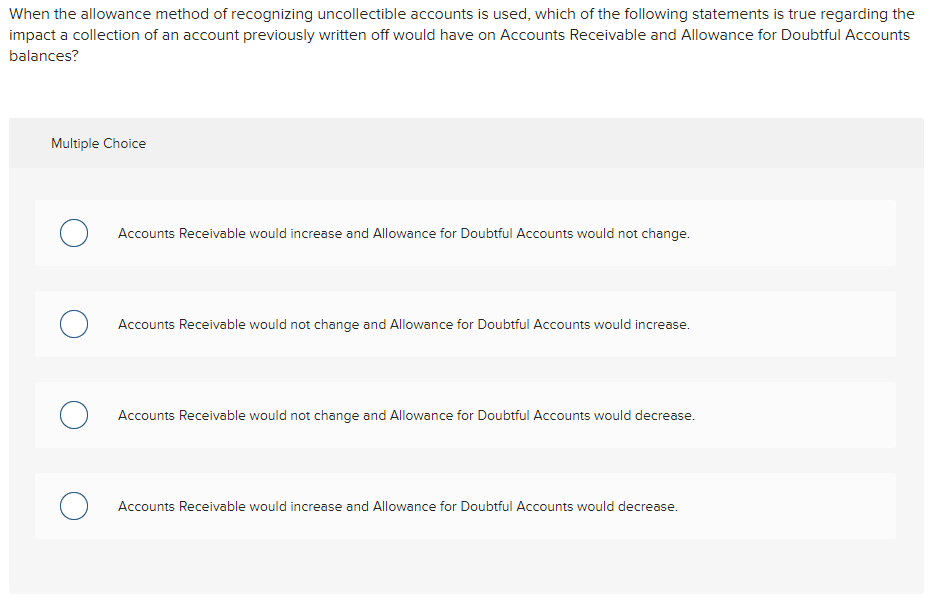 When the allowance method of recognizing uncollectible accounts is used, which of the following statements is true regarding the impact a collection of an account previously written off would have on Accounts Receivable and Allowance for Doubtful Accounts balances?

Multiple Choice

Accounts Receivable would increase and Allowance for Doubtful Accounts would not change.

Accounts Receivable would not change and Allowance for Doubtful Accounts would increase.

Accounts Receivable would not change and Allowance for Doubtful Accounts would decrease.

Accounts Receivable would increase and Allowance for Doubtful Accounts would decrease.